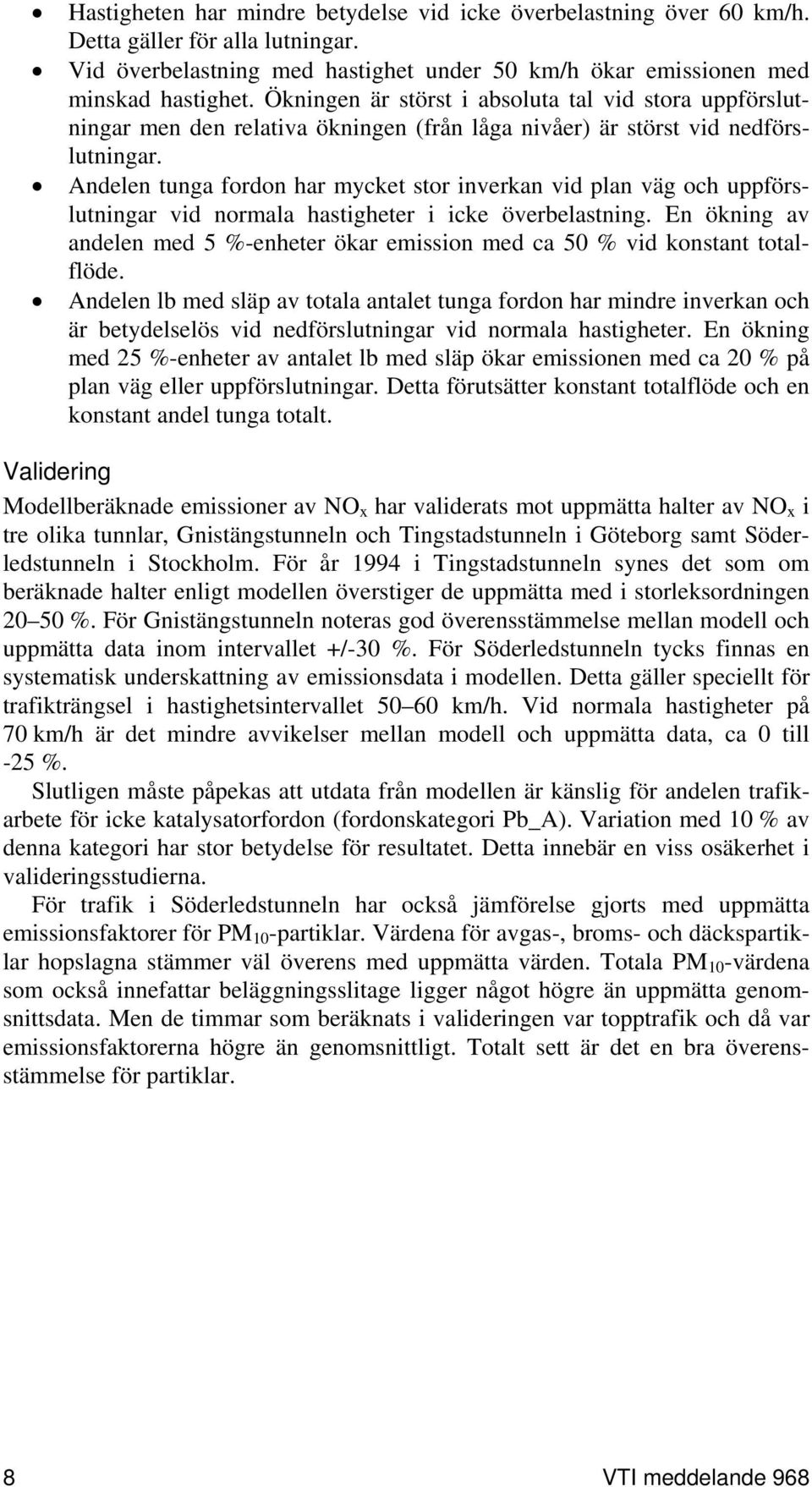 • Hastigheten har mindre betydelse vid icke överbelastning över 60 km/h. Detta gäller för alla lutningar.
• Vid överbelastning med hastighet under 50 km/h ökar emissionen med minskad hastighet. Ökningen är störst i absoluta tal vid stora uppförslutningar men den relativa ökningen (från låga nivåer) är störst vid nedförslutningar.
• Andelen tunga fordon har mycket stor inverkan vid plan väg och uppförslutningar vid normala hastigheter i icke överbelastning. En ökning av andelen med 5 %-enheter ökar emission med ca 50 % vid konstant totalflöde.
• Andelen lb med släp av totala antalet tunga fordon har mindre inverkan och är betydelselös vid nedförslutningar vid normala hastigheter. En ökning med 25 %-enheter av antalet lb med släp ökar emissionen med ca 20 % på plan väg eller uppförslutningar. Detta förutsätter konstant totalflöde och en konstant andel tunga totalt.

Validering

Modellberäknade emissioner av $NO_x$ har validerats mot uppmätta halter av $NO_x$ i tre olika tunnlar, Gnistängstunneln och Tingstadstunneln i Göteborg samt Söderledstunneln i Stockholm. För år 1994 i Tingstadstunneln synes det som om beräknade halter enligt modellen överstiger de uppmätta med i storleksordningen 20–50 %. För Gnistängstunneln noteras god överensstämmelse mellan modell och uppmätta data inom intervallet +/-30 %. För Söderledstunneln tycks finnas en systematisk underskattning av emissionsdata i modellen. Detta gäller speciellt för trafikträngsel i hastighetsintervallet 50–60 km/h. Vid normala hastigheter på 70 km/h är det mindre avvikelser mellan modell och uppmätta data, ca 0 till -25 %.

Slutligen måste påpekas att utdata från modellen är känslig för andelen trafikarbete för icke katalysatorfordon (fordonskategori Pb_A). Variation med 10 % av denna kategori har stor betydelse för resultatet. Detta innebär en viss osäkerhet i valideringsstudierna.

För trafik i Söderledstunneln har också jämförelse gjorts med uppmätta emissionsfaktorer för $PM_{10}$-partiklar. Värdena för avgas-, broms- och däckspartiklar hopslagna stämmer väl överens med uppmätta värden. Totala $PM_{10}$-värdena som också innefattar beläggningsslitage ligger något högre än uppmätta genomsnittsdata. Men de timmar som beräknats i valideringen var topptrafik och då var emissionsfaktorerna högre än genomsnittligt. Totalt sett är det en bra överensstämmelse för partiklar.

8 VTI meddelande 968